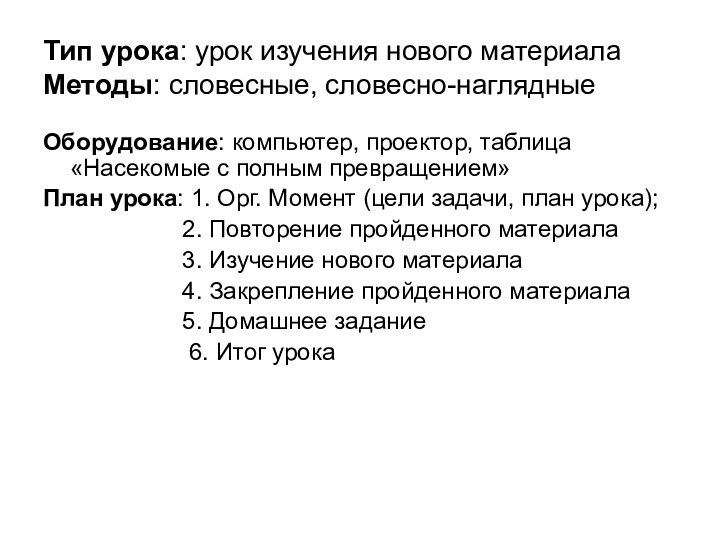 Тип урока: урок изучения нового материала
Методы: словесные, словесно-наглядные

Оборудование: компьютер, проектор, таблица «Насекомые с полным превращением»
План урока: 1. Орг. Момент (цели задачи, план урока);
2. Повторение пройденного материала
3. Изучение нового материала
4. Закрепление пройденного материала
5. Домашнее задание
6. Итог урока